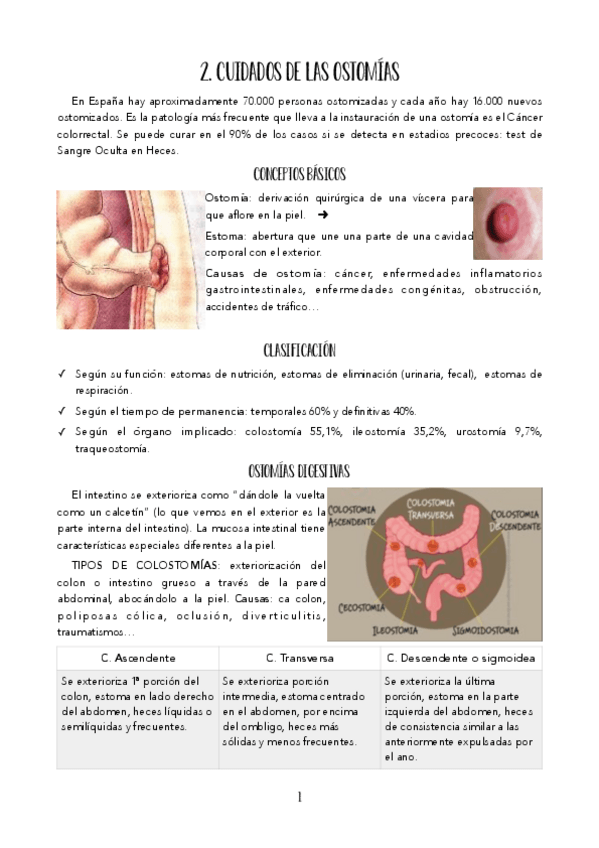 2. CUIDADOS DE LAS OSTOMÍAS

En España hay aproximadamente 70.000 personas ostomizadas y cada año hay 16.000 nuevos ostomizados. Es la patología más frecuente que lleva a la instauración de una ostomía es el Cáncer colorrectal. Se puede curar en el 90% de los casos si se detecta en estadios precoces: test de Sangre Oculta en Heces.

CONCEPTOS BÁSICOS

Ostomía: derivación quirúrgica de una víscera para que aflore en la piel. ➜

Estoma: abertura que une una parte de una cavidad corporal con el exterior.

Causas de ostomía: cáncer, enfermedades inflamatorios gastrointestinales, enfermedades congénitas, obstrucción, accidentes de tráfico…

CLASIFICACIÓN

✓ Según su función: estomas de nutrición, estomas de eliminación (urinaria, fecal), estomas de respiración.

✓ Según el tiempo de permanencia: temporales 60% y definitivas 40%.

✓ Según el órgano implicado: colostomía 55,1%, ileostomía 35,2%, urostomía 9,7%, traqueostomía.

OSTOMÍAS DIGESTIVAS

El intestino se exterioriza como "dándole la vuelta como un calcetín" (lo que vemos en el exterior es la parte interna del intestino). La mucosa intestinal tiene características especiales diferentes a la piel.

TIPOS DE COLOSTOMÍAS: exteriorización del colon o intestino grueso a través de la pared abdominal, abocándolo a la piel. Causas: ca colon, poliposas cólica, oclusión, diverticulitis, traumatismos…

COLOSTOMIA ASCENDENTE
COLOSTOMIA TRANSVERSA
COLOSTOMIA DESCENDENTE
CECOSTOMIA
ILEOSTOMIA
SIGMOIDOSTOMIA

| C. Ascendente | C. Transversa | C. Descendente o sigmoidea |
|---|---|---|
| Se exterioriza 1ª porción del colon, estoma en lado derecho del abdomen, heces líquidas o semilíquidas y frecuentes. | Se exterioriza porción intermedia, estoma centrado en el abdomen, por encima del ombligo, heces más sólidas y menos frecuentes. | Se exterioriza la última porción, estoma en la parte izquierda del abdomen, heces de consistencia similar a las anteriormente expulsadas por el ano. |

1